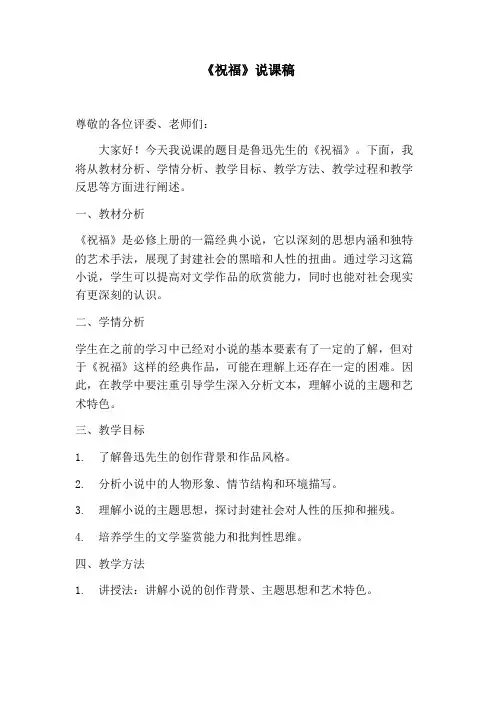 《祝福》说课稿

尊敬的各位评委、老师们：

大家好！今天我说课的题目是鲁迅先生的《祝福》。下面，我将从教材分析、学情分析、教学目标、教学方法、教学过程和教学反思等方面进行阐述。

一、教材分析

《祝福》是必修上册的一篇经典小说，它以深刻的思想内涵和独特的艺术手法，展现了封建社会的黑暗和人性的扭曲。通过学习这篇小说，学生可以提高对文学作品的欣赏能力，同时也能对社会现实有更深刻的认识。

二、学情分析

学生在之前的学习中已经对小说的基本要素有了一定的了解，但对于《祝福》这样的经典作品，可能在理解上还存在一定的困难。因此，在教学中要注重引导学生深入分析文本，理解小说的主题和艺术特色。

三、教学目标

1. 了解鲁迅先生的创作背景和作品风格。

2. 分析小说中的人物形象、情节结构和环境描写。

3. 理解小说的主题思想，探讨封建社会对人性的压抑和摧残。

4. 培养学生的文学鉴赏能力和批判性思维。

四、教学方法

1. 讲授法：讲解小说的创作背景、主题思想和艺术特色。